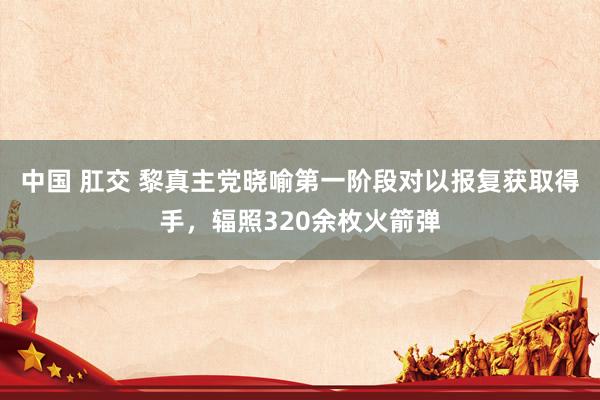 中国 肛交 黎真主党晓喻第一阶段对以报复获取得手，辐照320余枚火箭弹